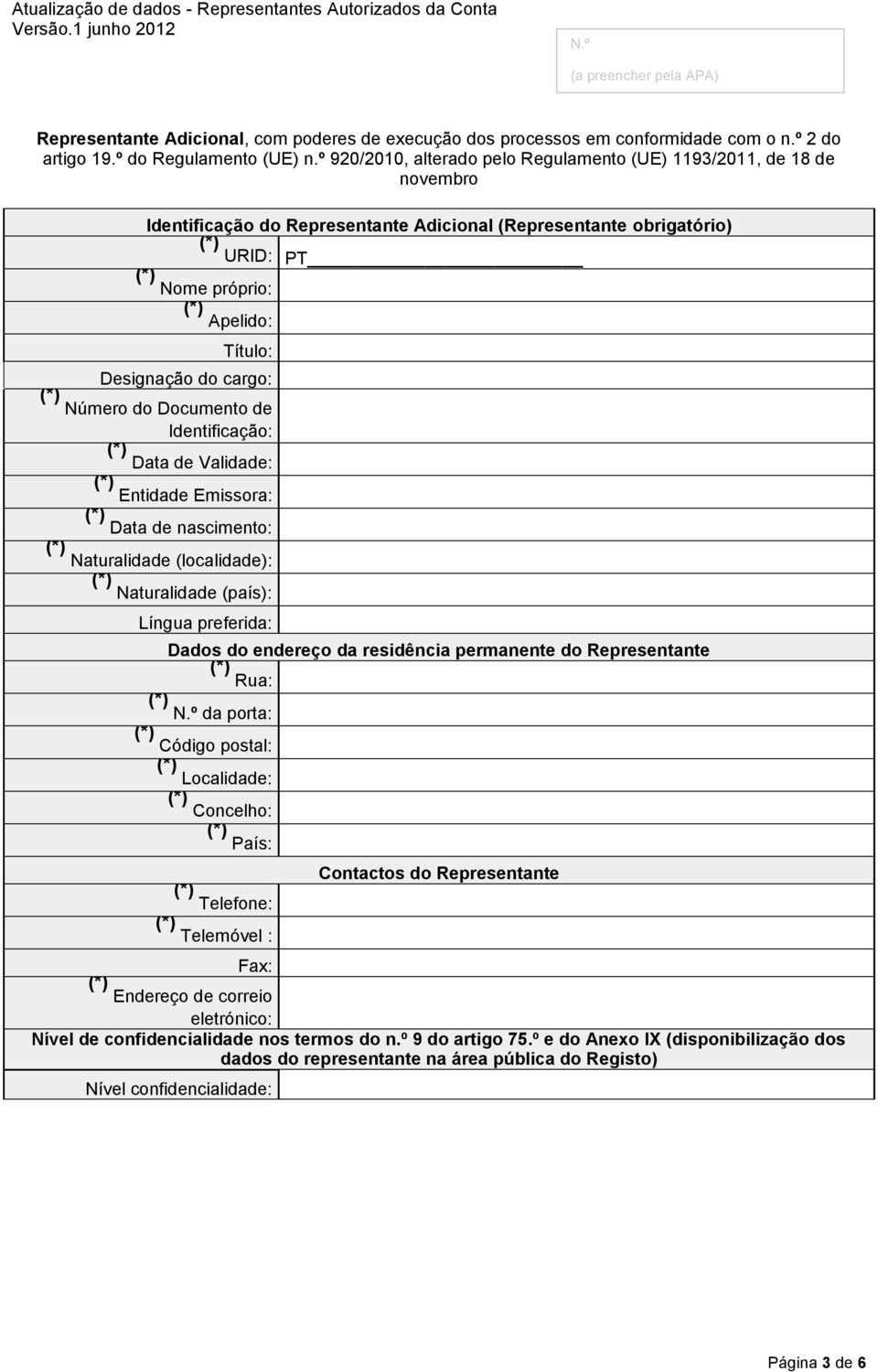 Atualização de dados - Representantes Autorizados da Conta
Versão.1 junho 2012

N.º
(a preencher pela APA)

Representante Adicional, com poderes de execução dos processos em conformidade com o n.º 2 do artigo 19.º do Regulamento (UE) n.º 920/2010, alterado pelo Regulamento (UE) 1193/2011, de 18 de novembro

Identificação do Representante Adicional (Representante obrigatório)

(*) URID: PT
(*) Nome próprio:
(*) Apelido:
Título:
Designação do cargo:
(*) Número do Documento de Identificação:
(*) Data de Validade:
(*) Entidade Emissora:
(*) Data de nascimento:
(*) Naturalidade (localidade):
(*) Naturalidade (país):
Língua preferida:

Dados do endereço da residência permanente do Representante

(*) Rua:
(*) N.º da porta:
(*) Código postal:
(*) Localidade:
(*) Concelho:
(*) País:

Contactos do Representante

(*) Telefone:
(*) Telemóvel :
Fax:
(*) Endereço de correio eletrónico:

Nível de confidencialidade nos termos do n.º 9 do artigo 75.º e do Anexo IX (disponibilização dos dados do representante na área pública do Registo)

Nível confidencialidade:

Página 3 de 6